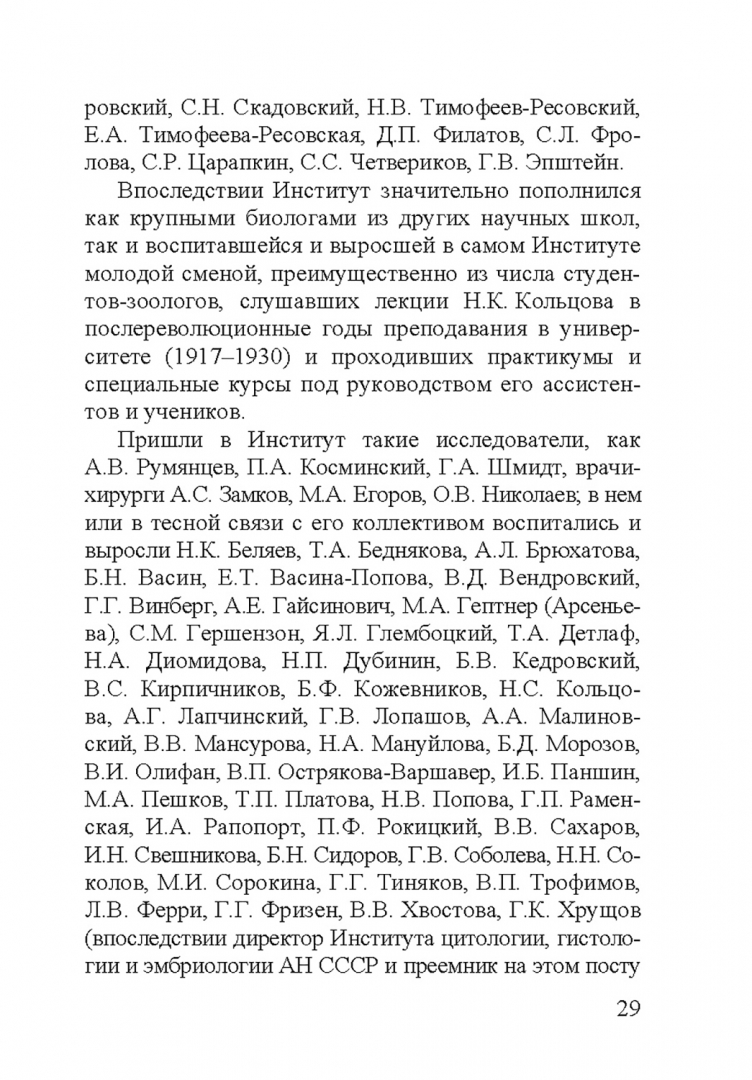 ровский, С.Н. Скадовский, Н.В. Тимофеев-Ресовский, Е.А. Тимофеева-Ресовская, Д.П. Филатов, С.Л. Фролова, С.Р. Царапкин, С.С. Четвериков, Г.В. Эпштейн.

Впоследствии Институт значительно пополнился как крупными биологами из других научных школ, так и воспитавшейся и выросшей в самом Институте молодой сменой, преимущественно из числа студентов-зоологов, слушавших лекции Н.К. Кольцова в послереволюционные годы преподавания в университете (1917–1930) и проходивших практикумы и специальные курсы под руководством его ассистентов и учеников.

Пришли в Институт такие исследователи, как А.В. Румянцев, П.А. Косминский, Г.А. Шмидт, врачи-хирурги А.С. Замков, М.А. Егоров, О.В. Николаев; в нем или в тесной связи с его коллективом воспитались и выросли Н.К. Беляев, Т.А. Беднякова, А.Л. Брюхатова, Б.Н. Васин, Е.Т. Васина-Попова, В.Д. Вендровский, Г.Г. Винберг, А.Е. Гайсинович, М.А. Гептнер (Арсеньева), С.М. Гершензон, Я.Л. Глембоцкий, Т.А. Детлаф, Н.А. Диомидова, Н.П. Дубинин, Б.В. Кедровский, В.С. Кирпичников, Б.Ф. Кожевников, Н.С. Кольцова, А.Г. Лапчинский, Г.В. Лопашов, А.А. Малиновский, В.В. Мансурова, Н.А. Мануйлова, Б.Д. Морозов, В.И. Олифан, В.П. Острякова-Варшавер, И.Б. Паншин, М.А. Пешков, Т.П. Платова, Н.В. Попова, Г.П. Раменская, И.А. Рапопорт, П.Ф. Рокицкий, В.В. Сахаров, И.Н. Свешникова, Б.Н. Сидоров, Г.В. Соболева, Н.Н. Соколов, М.И. Сорокина, Г.Г. Тиняков, В.П. Трофимов, Л.В. Ферри, Г.Г. Фризен, В.В. Хвостова, Г.К. Хрущов (впоследствии директор Института цитологии, гистологии и эмбриологии АН СССР и преемник на этом посту

29